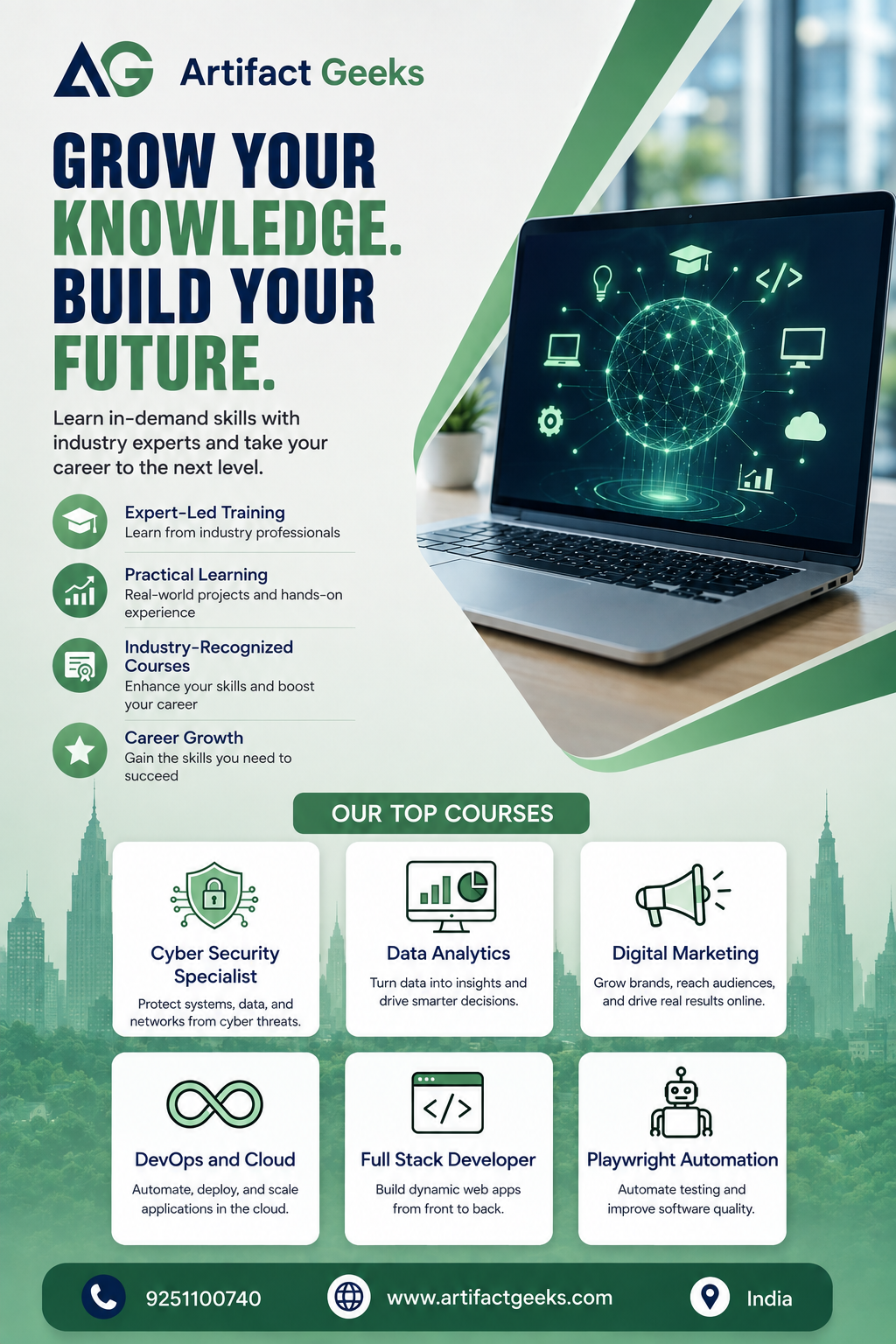 AG Artifact Geeks

GROW YOUR KNOWLEDGE. BUILD YOUR FUTURE.

Learn in-demand skills with industry experts and take your career to the next level.

Expert-Led Training
Learn from industry professionals

Practical Learning
Real-world projects and hands-on experience

Industry-Recognized Courses
Enhance your skills and boost your career

Career Growth
Gain the skills you need to succeed

OUR TOP COURSES

Cyber Security Specialist
Protect systems, data, and networks from cyber threats.

Data Analytics
Turn data into insights and drive smarter decisions.

Digital Marketing
Grow brands, reach audiences, and drive real results online.

DevOps and Cloud
Automate, deploy, and scale applications in the cloud.

Full Stack Developer
Build dynamic web apps from front to back.

Playwright Automation
Automate testing and improve software quality.

9251100740 www.artifactgeeks.com India